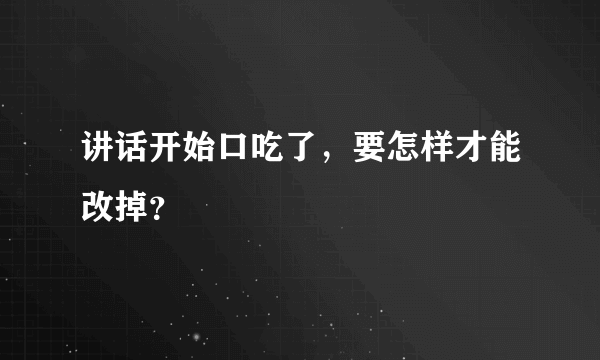 讲话开始口吃了，要怎样才能改掉?